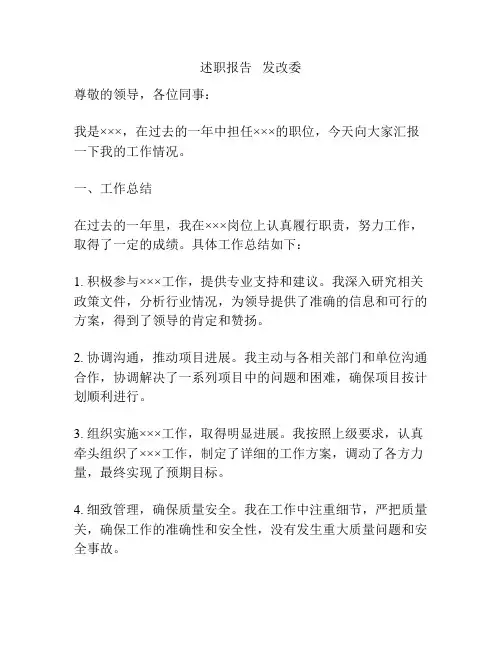 述职报告 发改委

尊敬的领导，各位同事：

我是×××，在过去的一年中担任×××的职位，今天向大家汇报一下我的工作情况。

一、工作总结

在过去的一年里，我在×××岗位上认真履行职责，努力工作，取得了一定的成绩。具体工作总结如下：

1. 积极参与×××工作，提供专业支持和建议。我深入研究相关政策文件，分析行业情况，为领导提供了准确的信息和可行的方案，得到了领导的肯定和赞扬。

2. 协调沟通，推动项目进展。我主动与各相关部门和单位沟通合作，协调解决了一系列项目中的问题和困难，确保项目按计划顺利进行。

3. 组织实施×××工作，取得明显进展。我按照上级要求，认真牵头组织了×××工作，制定了详细的工作方案，调动了各方力量，最终实现了预期目标。

4. 细致管理，确保质量安全。我在工作中注重细节，严把质量关，确保工作的准确性和安全性，没有发生重大质量问题和安全事故。